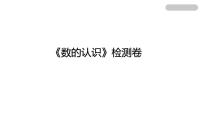 《数的认识》检测卷